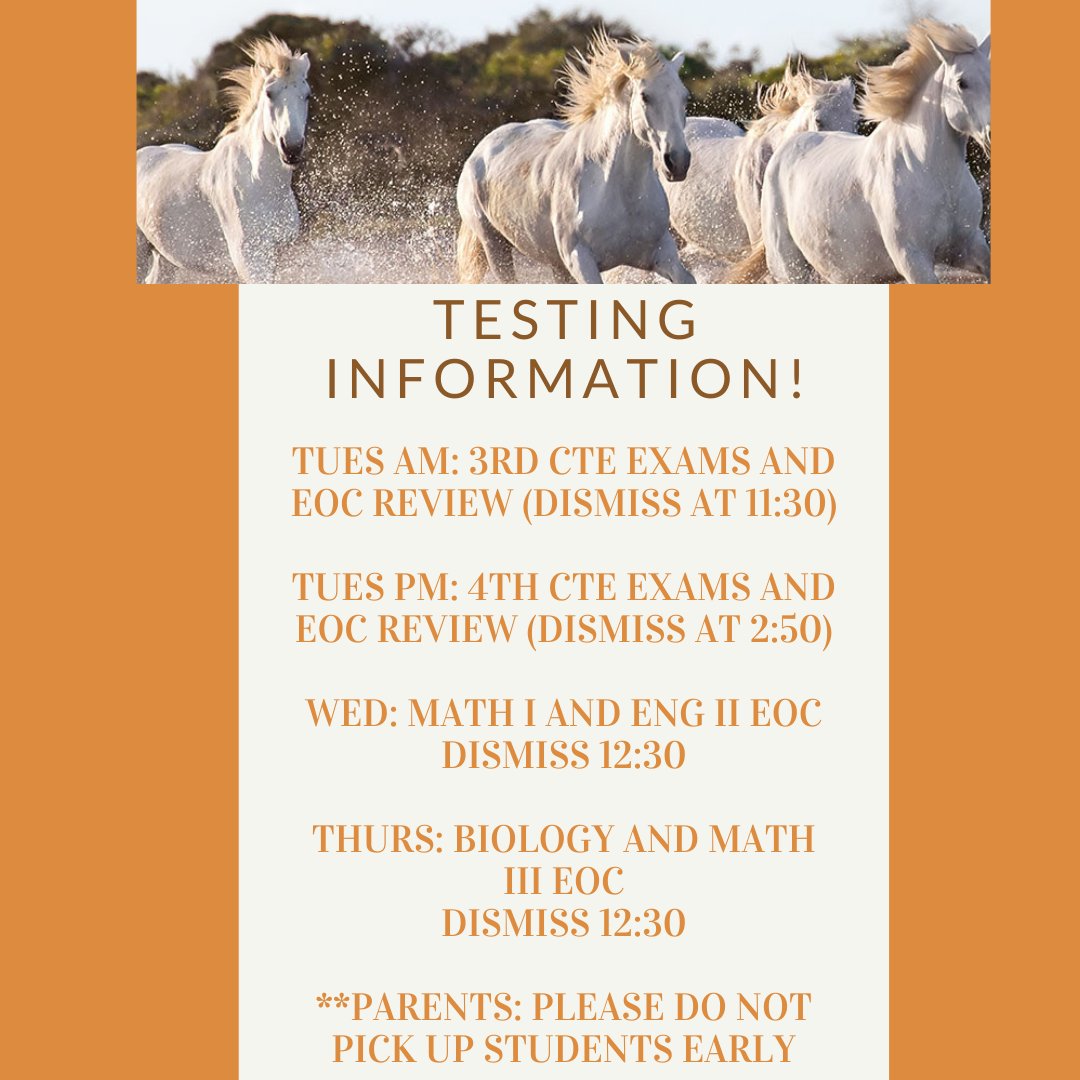 TESTING INFORMATION!

TUES AM: 3RD CTE EXAMS AND EOC REVIEW (DISMISS AT 11:30)

TUES PM: 4TH CTE EXAMS AND EOC REVIEW (DISMISS AT 2:50)

WED: MATH I AND ENG II EOC DISMISS 12:30

THURS: BIOLOGY AND MATH III EOC
DISMISS 12:30

**PARENTS: PLEASE DO NOT PICK UP STUDENTS EARLY